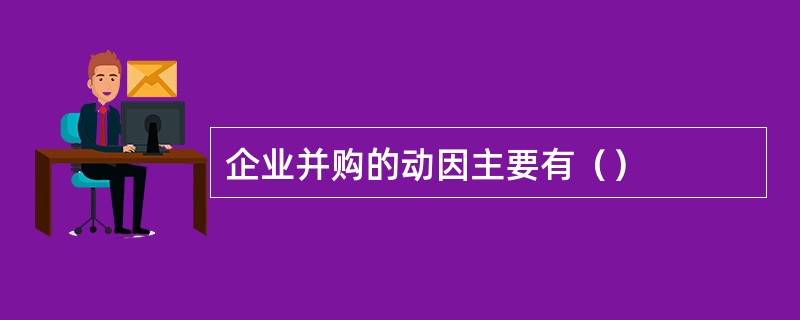 企业并购的动因主要有（）